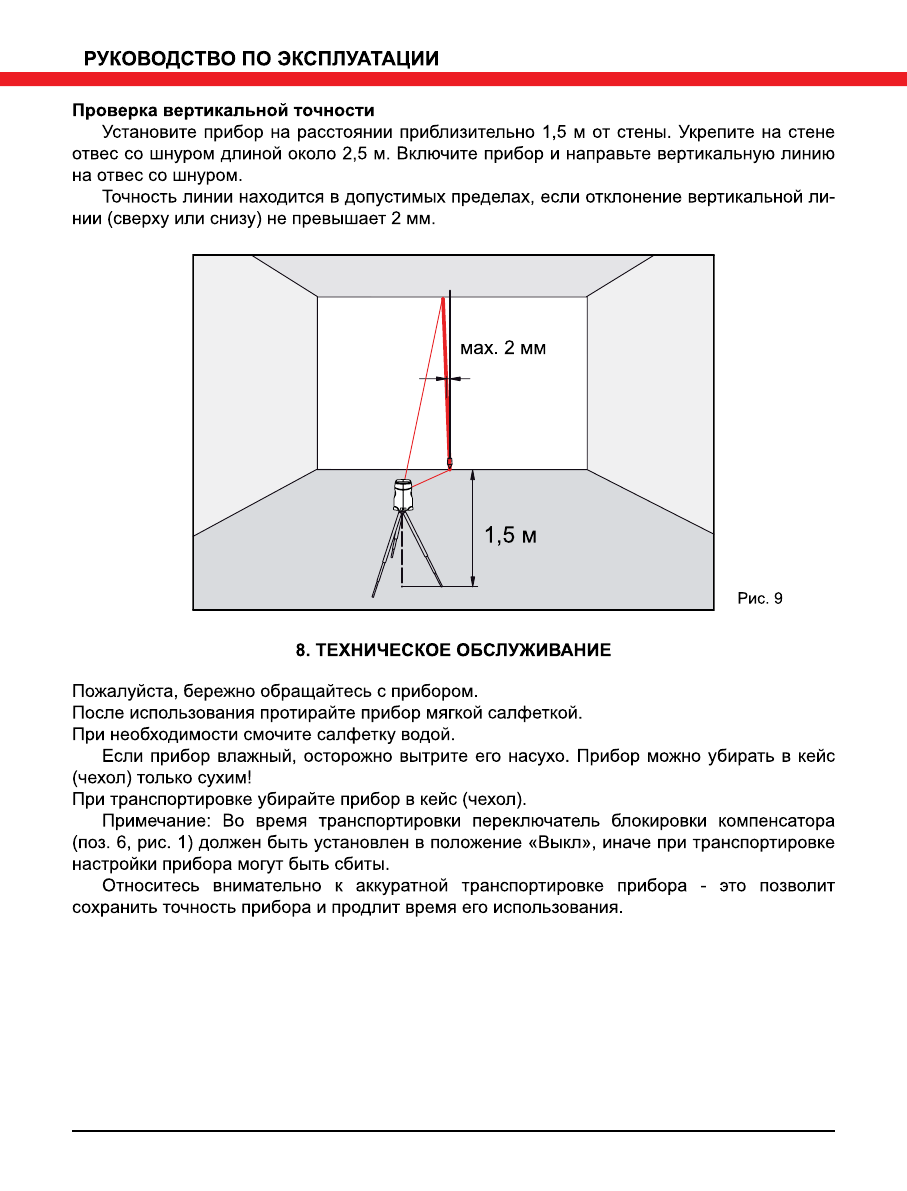 РУКОВОДСТВО ПО ЭКСПЛУАТАЦИИ

Проверка вертикальной точности

Установите прибор на расстоянии приблизительно 1,5 м от стены. Укрепите на стене отвес со шнуром длиной около 2,5 м. Включите прибор и направьте вертикальную линию на отвес со шнуром.

Точность линии находится в допустимых пределах, если отклонение вертикальной линии (сверху или снизу) не превышает 2 мм.

мах. 2 мм

1,5 м

Рис. 9

8. ТЕХНИЧЕСКОЕ ОБСЛУЖИВАНИЕ

Пожалуйста, бережно обращайтесь с прибором.
После использования протирайте прибор мягкой салфеткой.
При необходимости смочите салфетку водой.

Если прибор влажный, осторожно вытрите его насухо. Прибор можно убирать в кейс (чехол) только сухим!
При транспортировке убирайте прибор в кейс (чехол).

Примечание: Во время транспортировки переключатель блокировки компенсатора (поз. 6, рис. 1) должен быть установлен в положение «Выкл», иначе при транспортировке настройки прибора могут быть сбиты.

Относитесь внимательно к аккуратной транспортировке прибора - это позволит сохранить точность прибора и продлит время его использования.